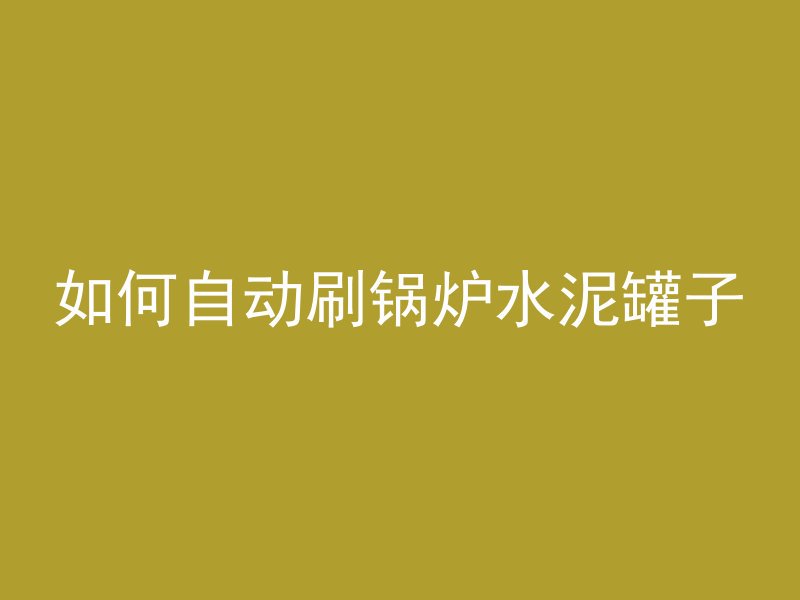 如何自动刷锅炉水泥罐子